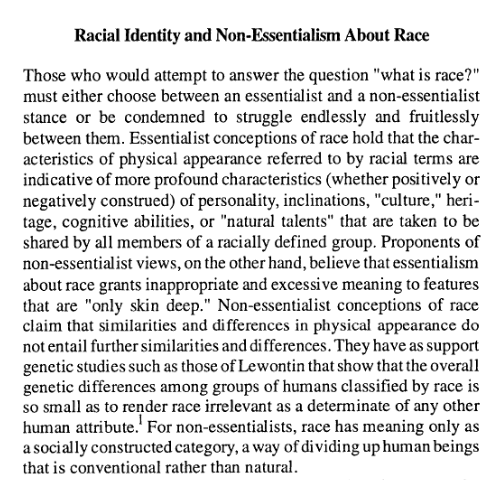 Racial Identity and Non-Essentialism About Race

Those who would attempt to answer the question "what is race?" must either choose between an essentialist and a non-essentialist stance or be condemned to struggle endlessly and fruitlessly between them. Essentialist conceptions of race hold that the characteristics of physical appearance referred to by racial terms are indicative of more profound characteristics (whether positively or negatively construed) of personality, inclinations, "culture," heritage, cognitive abilities, or "natural talents" that are taken to be shared by all members of a racially defined group. Proponents of non-essentialist views, on the other hand, believe that essentialism about race grants inappropriate and excessive meaning to features that are "only skin deep." Non-essentialist conceptions of race claim that similarities and differences in physical appearance do not entail further similarities and differences. They have as support genetic studies such as those of Lewontin that show that the overall genetic differences among groups of humans classified by race is so small as to render race irrelevant as a determinate of any other human attribute.$^1$ For non-essentialists, race has meaning only as a socially constructed category, a way of dividing up human beings that is conventional rather than natural.